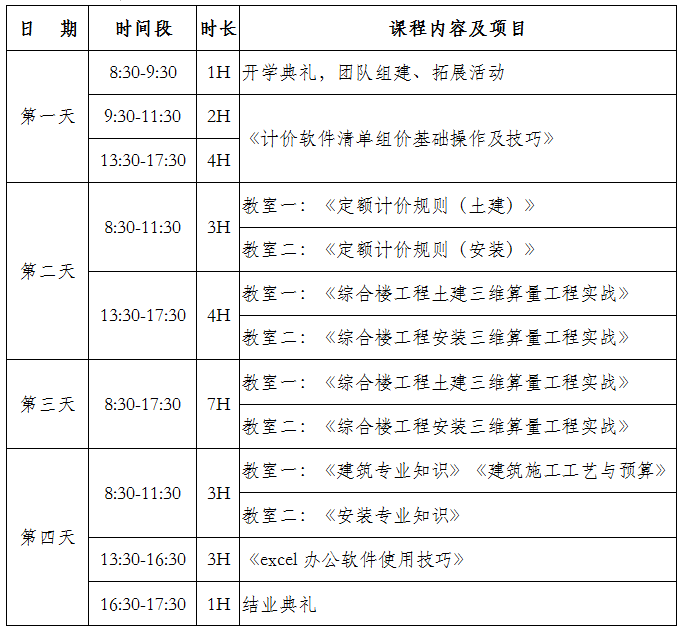 | 日　期 | 时间段 | 时长 | 课程内容及项目 |
|---|---|---|---|
| 第一天 | 8:30-9:30 | 1H | 开学典礼，团队组建、拓展活动 |
| 第一天 | 9:30-11:30 | 2H | 《计价软件清单组价基础操作及技巧》 |
| 第一天 | 13:30-17:30 | 4H | 《计价软件清单组价基础操作及技巧》 |
| 第二天 | 8:30-11:30 | 3H | 教室一：《定额计价规则（土建）》 |
| 第二天 | 8:30-11:30 | 3H | 教室二：《定额计价规则（安装）》 |
| 第二天 | 13:30-17:30 | 4H | 教室一：《综合楼工程土建三维算量工程实战》 |
| 第二天 | 13:30-17:30 | 4H | 教室二：《综合楼工程安装三维算量工程实战》 |
| 第三天 | 8:30-17:30 | 7H | 教室一：《综合楼工程土建三维算量工程实战》 |
| 第三天 | 8:30-17:30 | 7H | 教室二：《综合楼工程安装三维算量工程实战》 |
| 第四天 | 8:30-11:30 | 3H | 教室一：《建筑专业知识》《建筑施工工艺与预算》 |
| 第四天 | 8:30-11:30 | 3H | 教室二：《安装专业知识》 |
| 第四天 | 13:30-16:30 | 3H | 《excel 办公软件使用技巧》 |
| 第四天 | 16:30-17:30 | 1H | 结业典礼 |